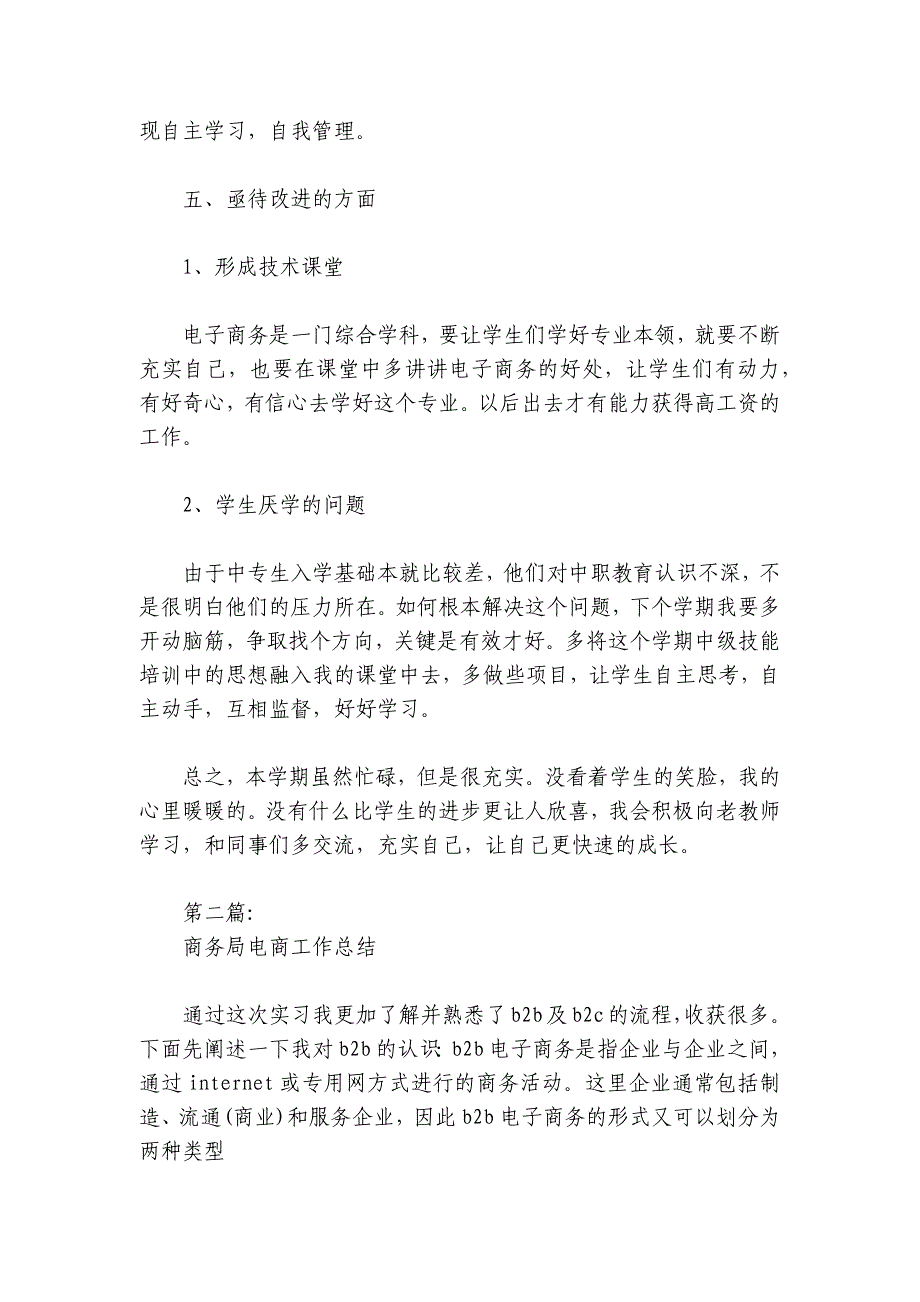 现自主学习，自我管理。

五、亟待改进的方面

1、形成技术课堂

电子商务是一门综合学科，要让学生们学好专业本领，就要不断充实自己，也要在课堂中多讲讲电子商务的好处，让学生们有动力，有好奇心，有信心去学好这个专业。以后出去才有能力获得高工资的工作。

2、学生厌学的问题

由于中专生入学基础本就比较差，他们对中职教育认识不深，不是很明白他们的压力所在。如何根本解决这个问题，下个学期我要多开动脑筋，争取找个方向，关键是有效才好。多将这个学期中级技能培训中的思想融入我的课堂中去，多做些项目，让学生自主思考，自主动手，互相监督，好好学习。

总之，本学期虽然忙碌，但是很充实。没看着学生的笑脸，我的心里暖暖的。没有什么比学生的进步更让人欣喜，我会积极向老教师学习，和同事们多交流，充实自己，让自己更快速的成长。

第二篇:
商务局电商工作总结

通过这次实习我更加了解并熟悉了b2b及b2c的流程，收获很多。下面先阐述一下我对b2b的认识 b2b电子商务是指企业与企业之间，通过internet或专用网方式进行的商务活动。这里企业通常包括制造、流通(商业)和服务企业，因此b2b电子商务的形式又可以划分为两种类型